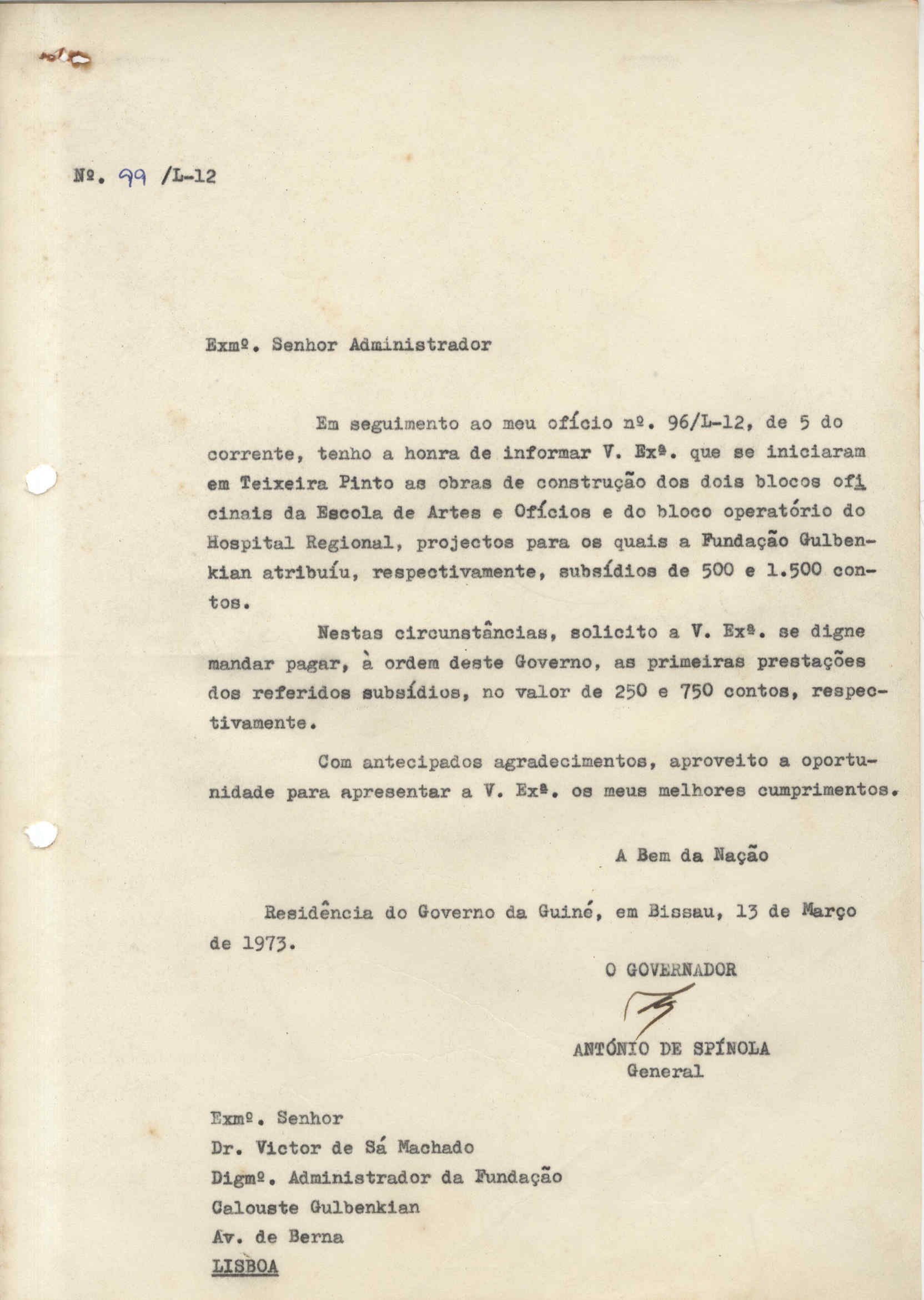 Nº. 99 /L-12

Exmº. Senhor Administrador

Em seguimento ao meu ofício nº. 96/L-12, de 5 do corrente, tenho a honra de informar V. Exª. que se iniciaram em Teixeira Pinto as obras de construção dos dois blocos oficinais da Escola de Artes e Ofícios e do bloco operatório do Hospital Regional, projectos para os quais a Fundação Gulbenkian atribuíu, respectivamente, subsídios de 500 e 1.500 contos.

Nestas circunstâncias, solicito a V. Exª. se digne mandar pagar, à ordem deste Governo, as primeiras prestações dos referidos subsídios, no valor de 250 e 750 contos, respectivamente.

Com antecipados agradecimentos, aproveito a oportunidade para apresentar a V. Exª. os meus melhores cumprimentos.

A Bem da Nação

Residência do Governo da Guiné, em Bissau, 13 de Março de 1973.

O GOVERNADOR

ANTÓNIO DE SPÍNOLA
General

Exmº. Senhor
Dr. Victor de Sá Machado
Digmº. Administrador da Fundação
Calouste Gulbenkian
Av. de Berna
LISBOA